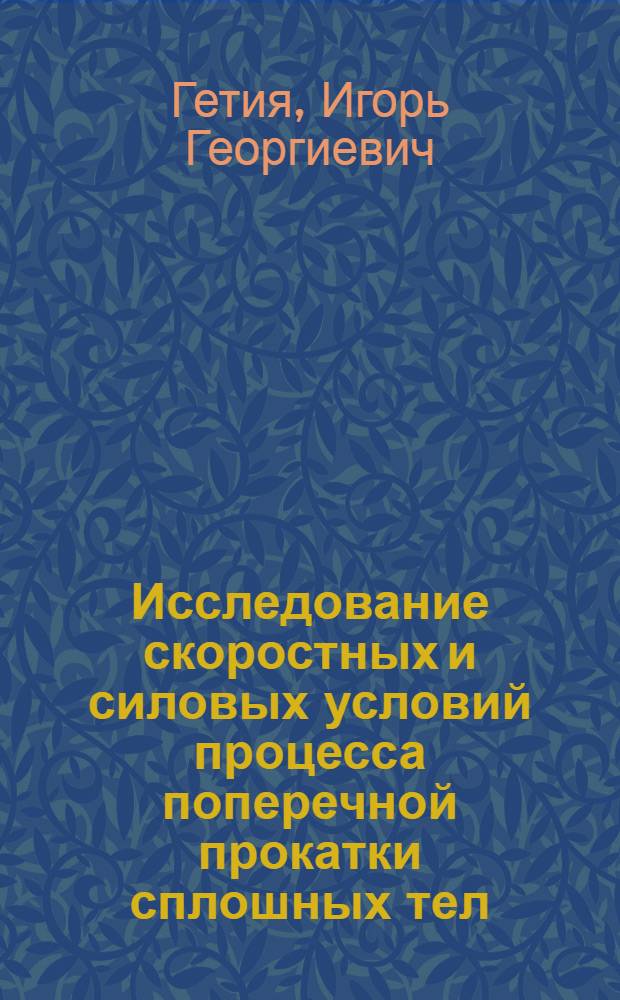 Гетия, Игорь Георгиевич

Исследование скоростных и силовых условий процесса поперечной прокатки сплошных тел